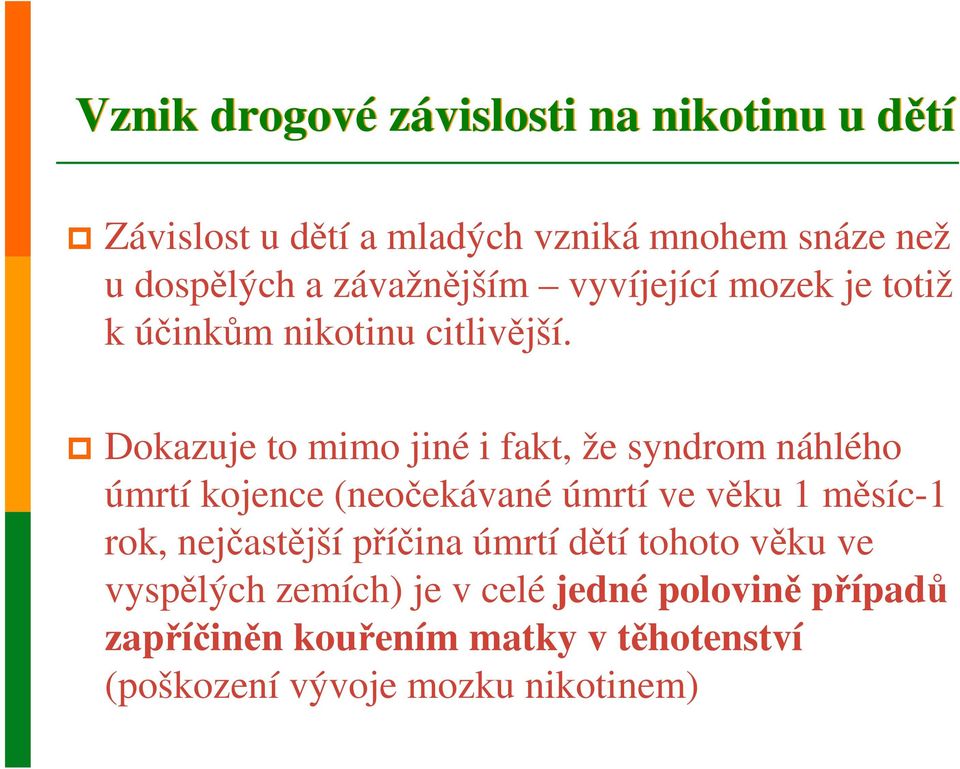 Vznik drogové závislosti na nikotinu u dětí

Závislost u dětí a mladých vzniká mnohem snáze než u dospělých a závažnějším – vyvíjející mozek je totiž k účinkům nikotinu citlivější.

Dokazuje to mimo jiné i fakt, že syndrom náhlého úmrtí kojence (neočekávané úmrtí ve věku 1 měsíc-1 rok, nejčastější příčina úmrtí dětí tohoto věku ve vyspělých zemích) je v celé jedné polovině případů zapříčiněn kouřením matky v těhotenství (poškození vývoje mozku nikotinem)